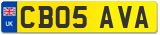 UK
CB05 AVA